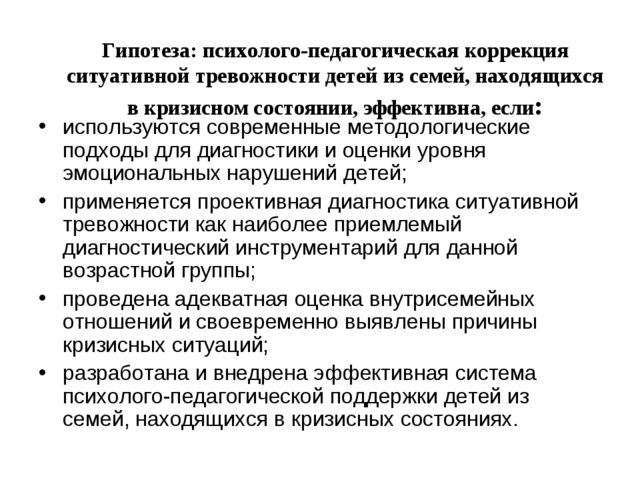 Гипотеза: психолого-педагогическая коррекция ситуативной тревожности детей из семей, находящихся в кризисном состоянии, эффективна, если:

• используются современные методологические подходы для диагностики и оценки уровня эмоциональных нарушений детей;
• применяется проективная диагностика ситуативной тревожности как наиболее приемлемый диагностический инструментарий для данной возрастной группы;
• проведена адекватная оценка внутрисемейных отношений и своевременно выявлены причины кризисных ситуаций;
• разработана и внедрена эффективная система психолого-педагогической поддержки детей из семей, находящихся в кризисных состояниях.